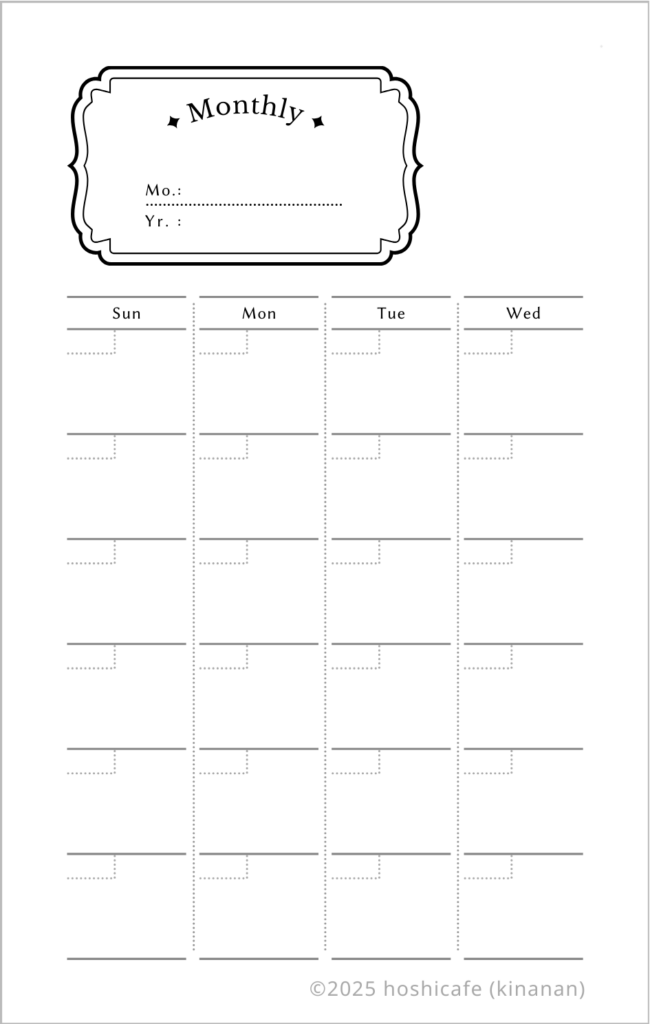 Monthly

Mo.:
Yr. :

| Sun | Mon | Tue | Wed |
|---|---|---|---|
| | | | |
| | | | |
| | | | |
| | | | |
| | | | |
| | | | |

©2025 hoshicafe (kinanan)